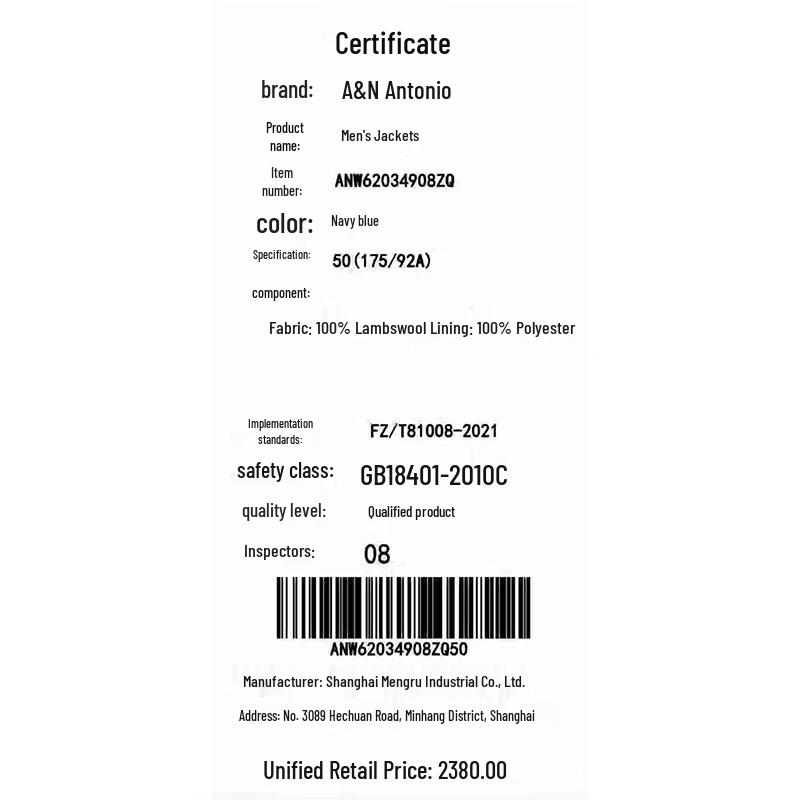 Certificate

brand: A&N Antonio

Product name: Men's Jackets

Item number: ANW62034908ZQ

color: Navy blue

Specification: 50(175/92A)

component:

Fabric: 100% Lambswool Lining: 100% Polyester

Implementation standards: FZ/T81008-2021

safety class: GB18401-2010C

quality level: Qualified product

Inspectors: 08

ANW62034908ZQ50

Manufacturer: Shanghai Mengru Industrial Co., Ltd.

Address: No. 3089 Hechuan Road, Minhang District, Shanghai

Unified Retail Price: 2380.00